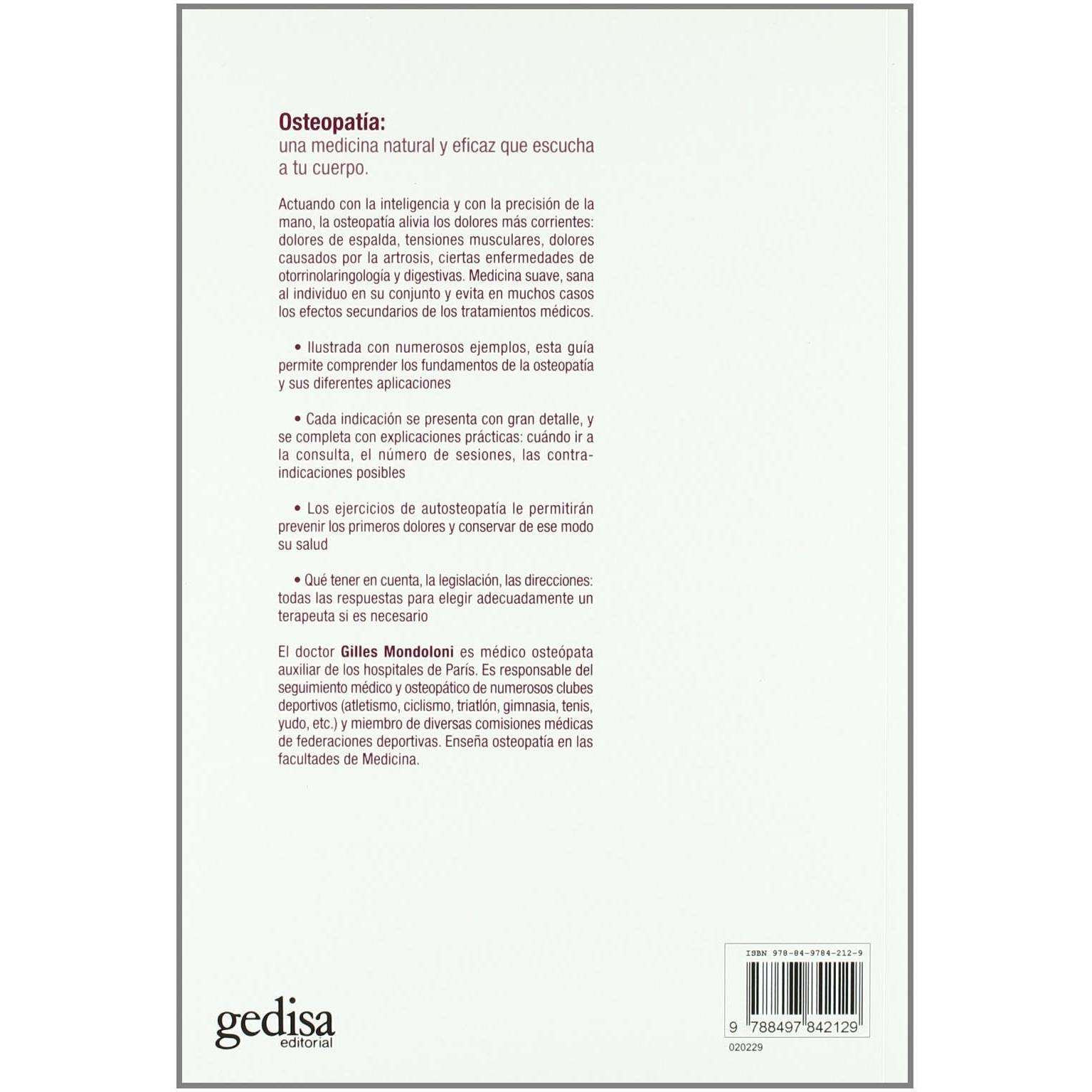 Osteopatía:
una medicina natural y eficaz que escucha a tu cuerpo.

Actuando con la inteligencia y con la precisión de la mano, la osteopatía alivia los dolores más corrientes: dolores de espalda, tensiones musculares, dolores causados por la artrosis, ciertas enfermedades de otorrinolaringología y digestivas. Medicina suave, sana al individuo en su conjunto y evita en muchos casos los efectos secundarios de los tratamientos médicos.

• Ilustrada con numerosos ejemplos, esta guía permite comprender los fundamentos de la osteopatía y sus diferentes aplicaciones

• Cada indicación se presenta con gran detalle, y se completa con explicaciones prácticas: cuándo ir a la consulta, el número de sesiones, las contraindicaciones posibles

• Los ejercicios de autosteopatía le permitirán prevenir los primeros dolores y conservar de ese modo su salud

• Qué tener en cuenta, la legislación, las direcciones: todas las respuestas para elegir adecuadamente un terapeuta si es necesario

El doctor Gilles Mondoloni es médico osteópata auxiliar de los hospitales de París. Es responsable del seguimiento médico y osteopático de numerosos clubes deportivos (atletismo, ciclismo, triatlón, gimnasia, tenis, yudo, etc.) y miembro de diversas comisiones médicas de federaciones deportivas. Enseña osteopatía en las facultades de Medicina.

gedisa
editorial

ISBN 978-84-9784-212-9
9 788497 842129
020229